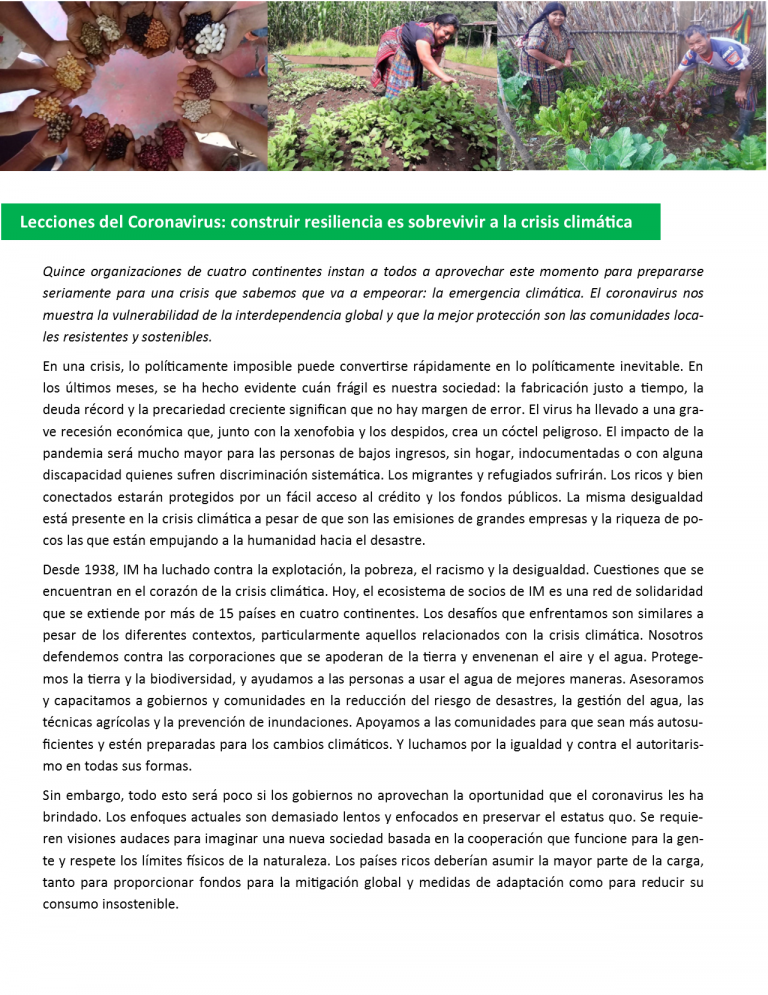 Lecciones del Coronavirus: construir resiliencia es sobrevivir a la crisis climática

Quince organizaciones de cuatro continentes instan a todos a aprovechar este momento para prepararse seriamente para una crisis que sabemos que va a empeorar: la emergencia climática. El coronavirus nos muestra la vulnerabilidad de la interdependencia global y que la mejor protección son las comunidades locales resistentes y sostenibles.

En una crisis, lo políticamente imposible puede convertirse rápidamente en lo políticamente inevitable. En los últimos meses, se ha hecho evidente cuán frágil es nuestra sociedad: la fabricación justo a tiempo, la deuda récord y la precariedad creciente significan que no hay margen de error. El virus ha llevado a una grave recesión económica que, junto con la xenofobia y los despidos, crea un cóctel peligroso. El impacto de la pandemia será mucho mayor para las personas de bajos ingresos, sin hogar, indocumentadas o con alguna discapacidad quienes sufren discriminación sistemática. Los migrantes y refugiados sufrirán. Los ricos y bien conectados estarán protegidos por un fácil acceso al crédito y los fondos públicos. La misma desigualdad está presente en la crisis climática a pesar de que son las emisiones de grandes empresas y la riqueza de pocos las que están empujando a la humanidad hacia el desastre.

Desde 1938, IM ha luchado contra la explotación, la pobreza, el racismo y la desigualdad. Cuestiones que se encuentran en el corazón de la crisis climática. Hoy, el ecosistema de socios de IM es una red de solidaridad que se extiende por más de 15 países en cuatro continentes. Los desafíos que enfrentamos son similares a pesar de los diferentes contextos, particularmente aquellos relacionados con la crisis climática. Nosotros defendemos contra las corporaciones que se apoderan de la tierra y envenenan el aire y el agua. Protegemos la tierra y la biodiversidad, y ayudamos a las personas a usar el agua de mejores maneras. Asesoramos y capacitamos a gobiernos y comunidades en la reducción del riesgo de desastres, la gestión del agua, las técnicas agrícolas y la prevención de inundaciones. Apoyamos a las comunidades para que sean más autosuficientes y estén preparadas para los cambios climáticos. Y luchamos por la igualdad y contra el autoritarismo en todas sus formas.

Sin embargo, todo esto será poco si los gobiernos no aprovechan la oportunidad que el coronavirus les ha brindado. Los enfoques actuales son demasiado lentos y enfocados en preservar el estatus quo. Se requieren visiones audaces para imaginar una nueva sociedad basada en la cooperación que funcione para la gente y respete los límites físicos de la naturaleza. Los países ricos deberían asumir la mayor parte de la carga, tanto para proporcionar fondos para la mitigación global y medidas de adaptación como para reducir su consumo insostenible.